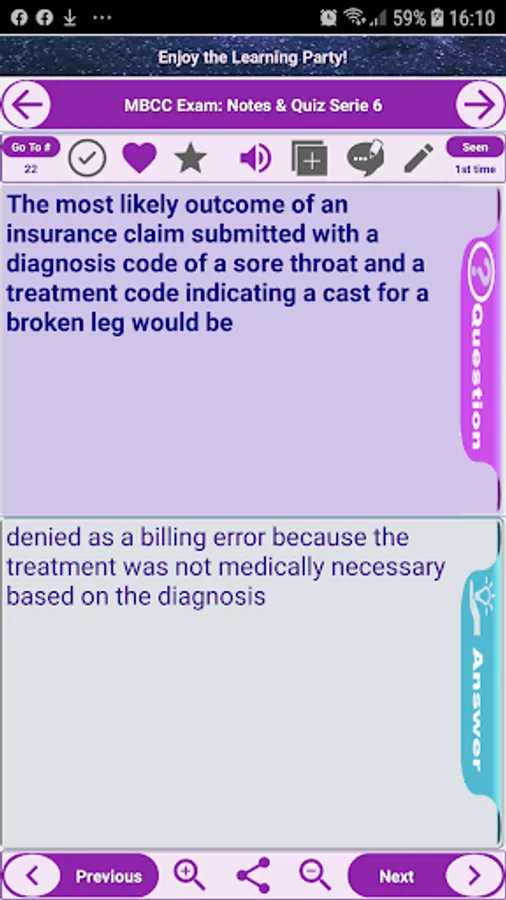 59% 16:10

Enjoy the Learning Party!

MBCC Exam: Notes & Quiz Serie 6

Go To #
22

Seen
1st time

The most likely outcome of an insurance claim submitted with a diagnosis code of a sore throat and a treatment code indicating a cast for a broken leg would be

Question

denied as a billing error because the treatment was not medically necessary based on the diagnosis

Answer

Previous

Next